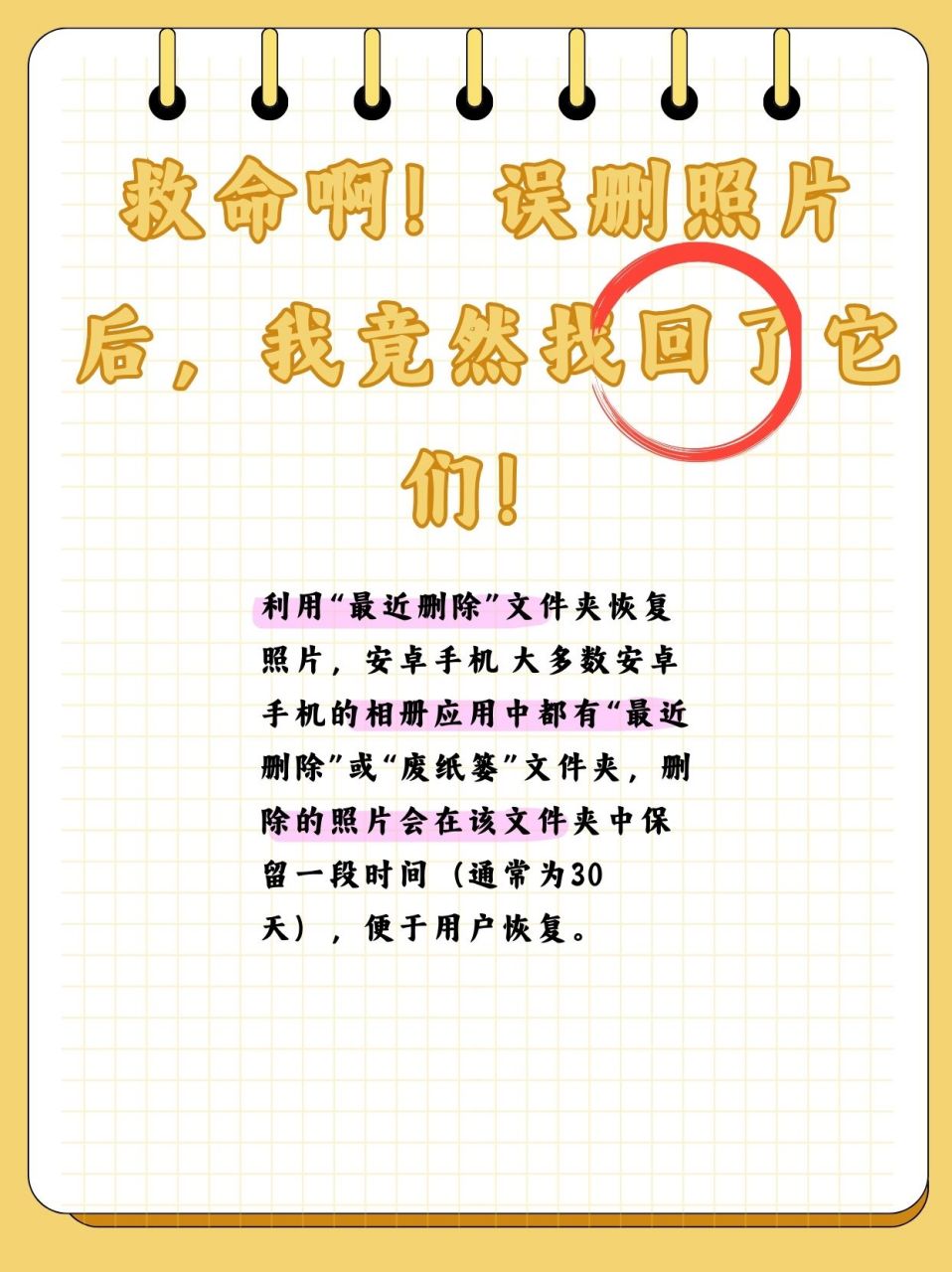 救命啊！误删照片后，我竟然找回了它们！

利用“最近删除”文件夹恢复照片，安卓手机 大多数安卓手机的相册应用中都有“最近删除”或“废纸篓”文件夹，删除的照片会在该文件夹中保留一段时间（通常为30天），便于用户恢复。